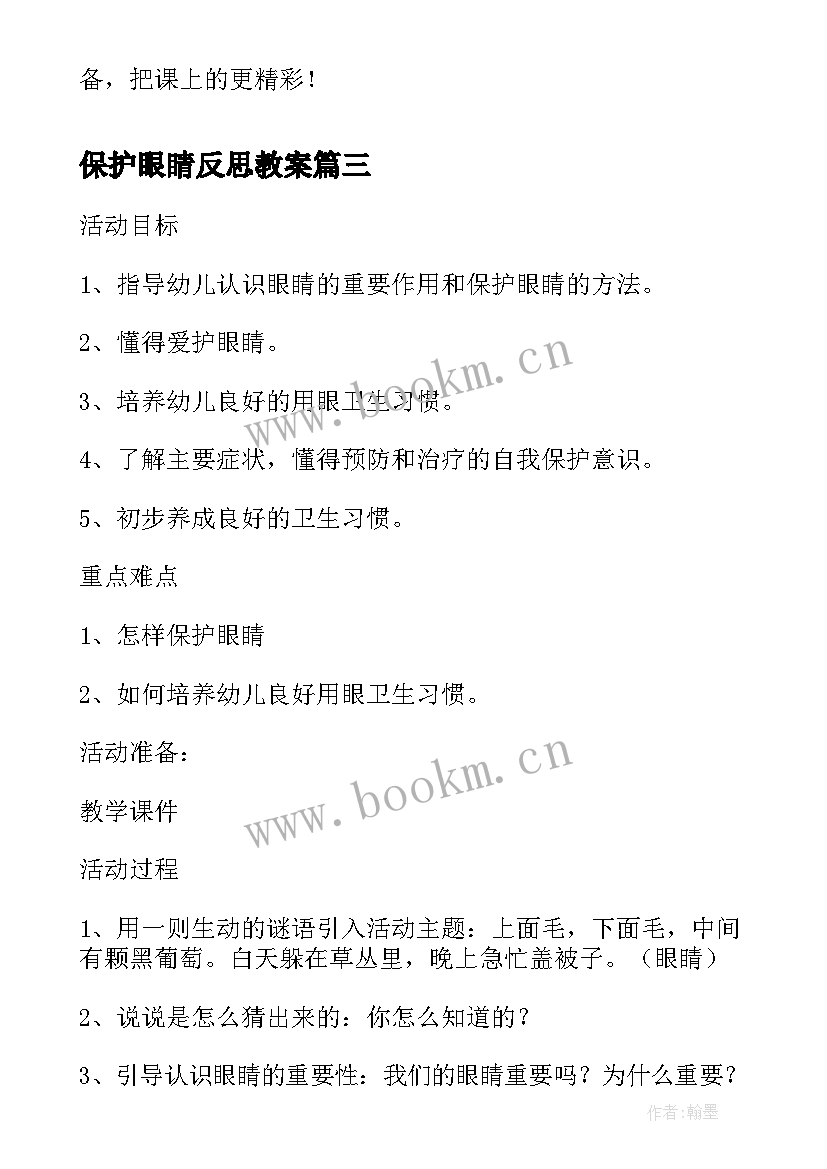 备，把课上的更精彩！

保护眼睛反思教案篇三

活动目标

1、指导幼儿认识眼睛的重要作用和保护眼睛的方法。

2、懂得爱护眼睛。

3、培养幼儿良好的用眼卫生习惯。

4、了解主要症状，懂得预防和治疗的自我保护意识。

5、初步养成良好的卫生习惯。

重点难点

1、怎样保护眼睛

2、如何培养幼儿良好用眼卫生习惯。

活动准备：

教学课件

活动过程

1、用一则生动的谜语引入活动主题：上面毛，下面毛，中间有颗黑葡萄。白天躲在草丛里，晚上急忙盖被子。（眼睛）

2、说说是怎么猜出来的：你怎么知道的？

3、引导认识眼睛的重要性：我们的眼睛重要吗？为什么重要？

www.bookm.cn

www.bookm.cn

作者：翰墨